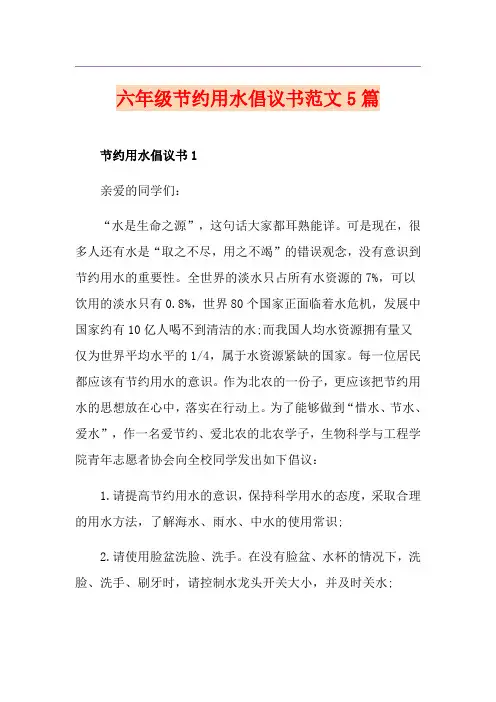 六年级节约用水倡议书范文5篇

节约用水倡议书1

亲爱的同学们:

“水是生命之源”，这句话大家都耳熟能详。可是现在，很多人还有水是“取之不尽，用之不竭”的错误观念，没有意识到节约用水的重要性。全世界的淡水只占所有水资源的7%，可以饮用的淡水只有0.8%，世界80个国家正面临着水危机，发展中国家约有10亿人喝不到清洁的水;而我国人均水资源拥有量又仅为世界平均水平的1/4，属于水资源紧缺的国家。每一位居民都应该有节约用水的意识。作为北农的一份子，更应该把节约用水的思想放在心中，落实在行动上。为了能够做到“惜水、节水、爱水”，作一名爱节约、爱北农的北农学子，生物科学与工程学院青年志愿者协会向全校同学发出如下倡议:

1.请提高节约用水的意识，保持科学用水的态度，采取合理的用水方法，了解海水、雨水、中水的使用常识;

2.请使用脸盆洗脸、洗手。在没有脸盆、水杯的情况下，洗脸、洗手、刷牙时，请控制水龙头开关大小，并及时关水;